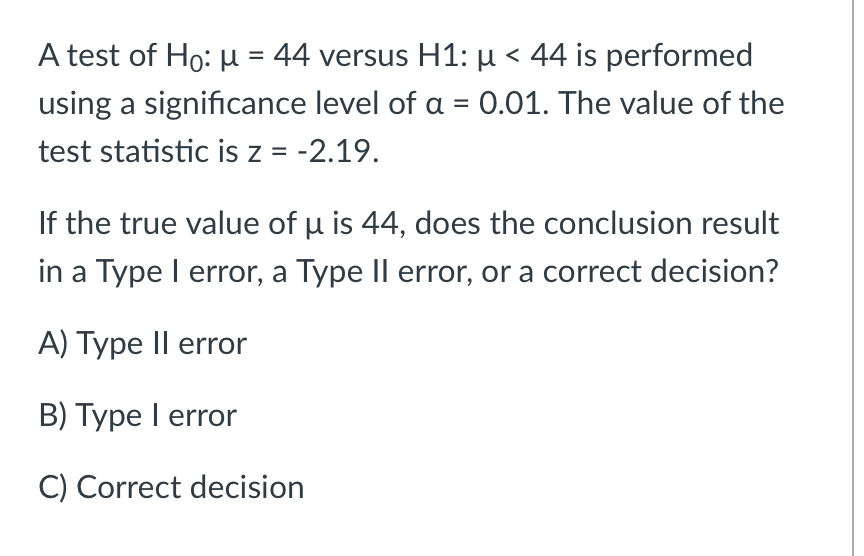 A test of $H_0$: $\mu = 44$ versus H1: $\mu < 44$ is performed using a significance level of $\alpha = 0.01$. The value of the test statistic is $z = -2.19$.

If the true value of $\mu$ is 44, does the conclusion result in a Type I error, a Type II error, or a correct decision?

A) Type II error

B) Type I error

C) Correct decision